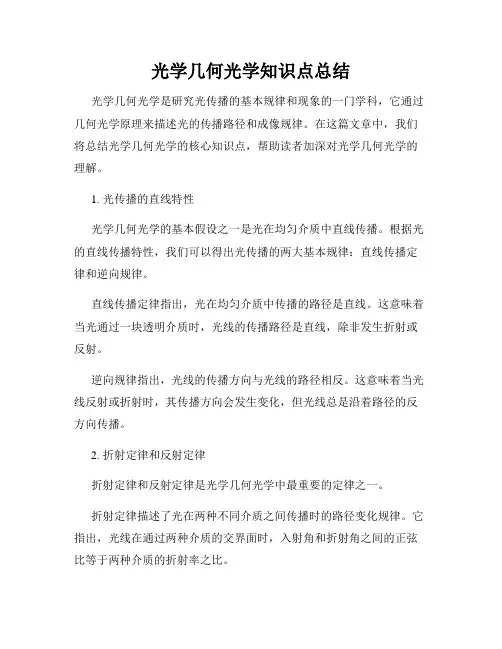 光学几何光学知识点总结

光学几何光学是研究光传播的基本规律和现象的一门学科，它通过几何光学原理来描述光的传播路径和成像规律。在这篇文章中，我们将总结光学几何光学的核心知识点，帮助读者加深对光学几何光学的理解。

1. 光传播的直线特性

光学几何光学的基本假设之一是光在均匀介质中直线传播。根据光的直线传播特性，我们可以得出光传播的两大基本规律：直线传播定律和逆向规律。

直线传播定律指出，光在均匀介质中传播的路径是直线。这意味着当光通过一块透明介质时，光线的传播路径是直线，除非发生折射或反射。

逆向规律指出，光线的传播方向与光线的路径相反。这意味着当光线反射或折射时，其传播方向会发生变化，但光线总是沿着路径的反方向传播。

2. 折射定律和反射定律

折射定律和反射定律是光学几何光学中最重要的定律之一。

折射定律描述了光在两种不同介质之间传播时的路径变化规律。它指出，光线在通过两种介质的交界面时，入射角和折射角之间的正弦比等于两种介质的折射率之比。